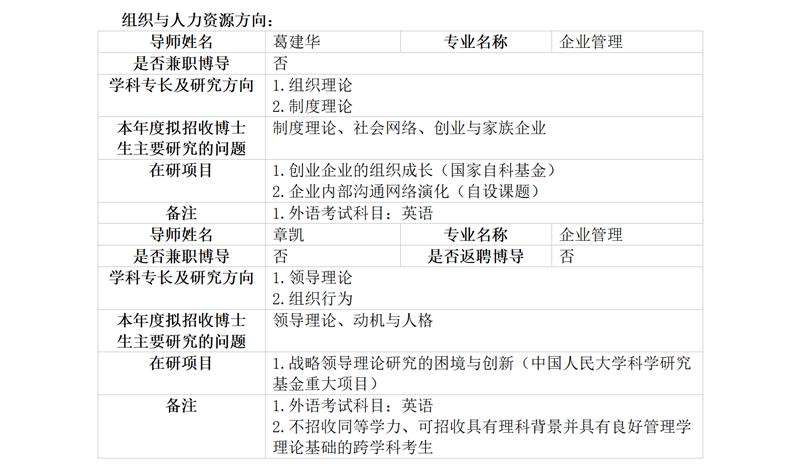 组织与人力资源方向：

| 导师姓名 | 葛建华 | 专业名称 | 企业管理 |
|---|---|---|---|
| 是否兼职博导 | 否 | | |
| 学科专长及研究方向 | 1.组织理论 2.制度理论 | | |
| 本年度拟招收博士生主要研究的问题 | 制度理论、社会网络、创业与家族企业 | | |
| 在研项目 | 1.创业企业的组织成长（国家自科基金） 2.企业内部沟通网络演化（自设课题） | | |
| 备注 | 1.外语考试科目：英语 | | |
| 导师姓名 | 章凯 | 专业名称 | 企业管理 |
| 是否兼职博导 | 否 | 是否返聘博导 | 否 |
| 学科专长及研究方向 | 1.领导理论 2.组织行为 | | |
| 本年度拟招收博士生主要研究的问题 | 领导理论、动机与人格 | | |
| 在研项目 | 1.战略领导理论研究的困境与创新（中国人民大学科学研究基金重大项目） | | |
| 备注 | 1.外语考试科目：英语 2.不招收同等学力、可招收具有理科背景并具有良好管理学理论基础的跨学科考生 | | |